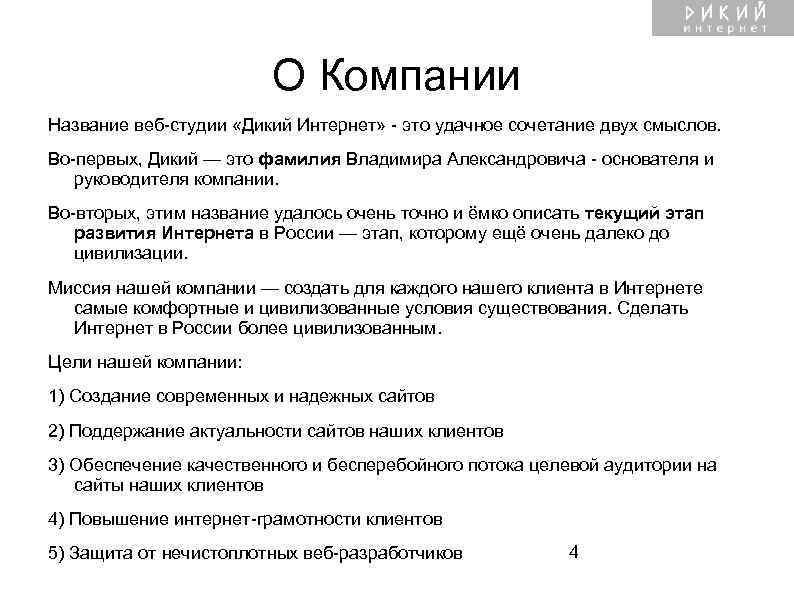 ДИКИЙ
интернет

О Компании

Название веб-студии «Дикий Интернет» - это удачное сочетание двух смыслов.

Во-первых, Дикий — это фамилия Владимира Александровича - основателя и руководителя компании.

Во-вторых, этим название удалось очень точно и ёмко описать текущий этап развития Интернета в России — этап, которому ещё очень далеко до цивилизации.

Миссия нашей компании — создать для каждого нашего клиента в Интернете самые комфортные и цивилизованные условия существования. Сделать Интернет в России более цивилизованным.

Цели нашей компании:

1) Создание современных и надежных сайтов

2) Поддержание актуальности сайтов наших клиентов

3) Обеспечение качественного и бесперебойного потока целевой аудитории на сайты наших клиентов

4) Повышение интернет-грамотности клиентов

5) Защита от нечистоплотных веб-разработчиков

4